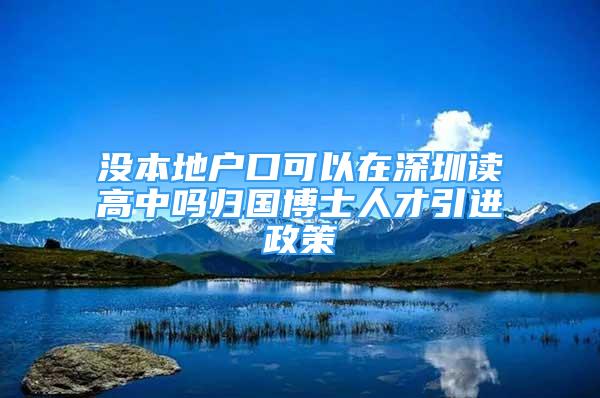 没本地户口可以在深圳读高中吗归国博士人才引进政策